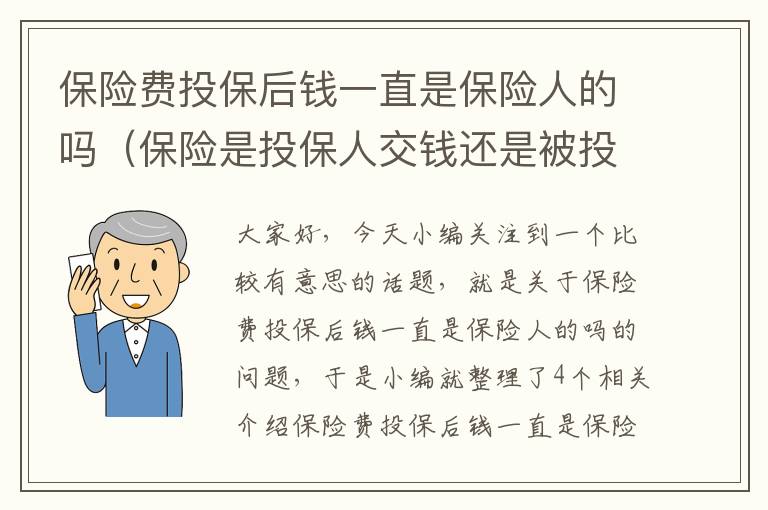 保险费投保后钱一直是保险人的吗（保险是投保人交钱还是被投

大家好，今天小编关注到一个比较有意思的话题，就是关于保险费投保后钱一直是保险人的吗的问题，于是小编就整理了4个相关介绍保险费投保后钱一直是保险